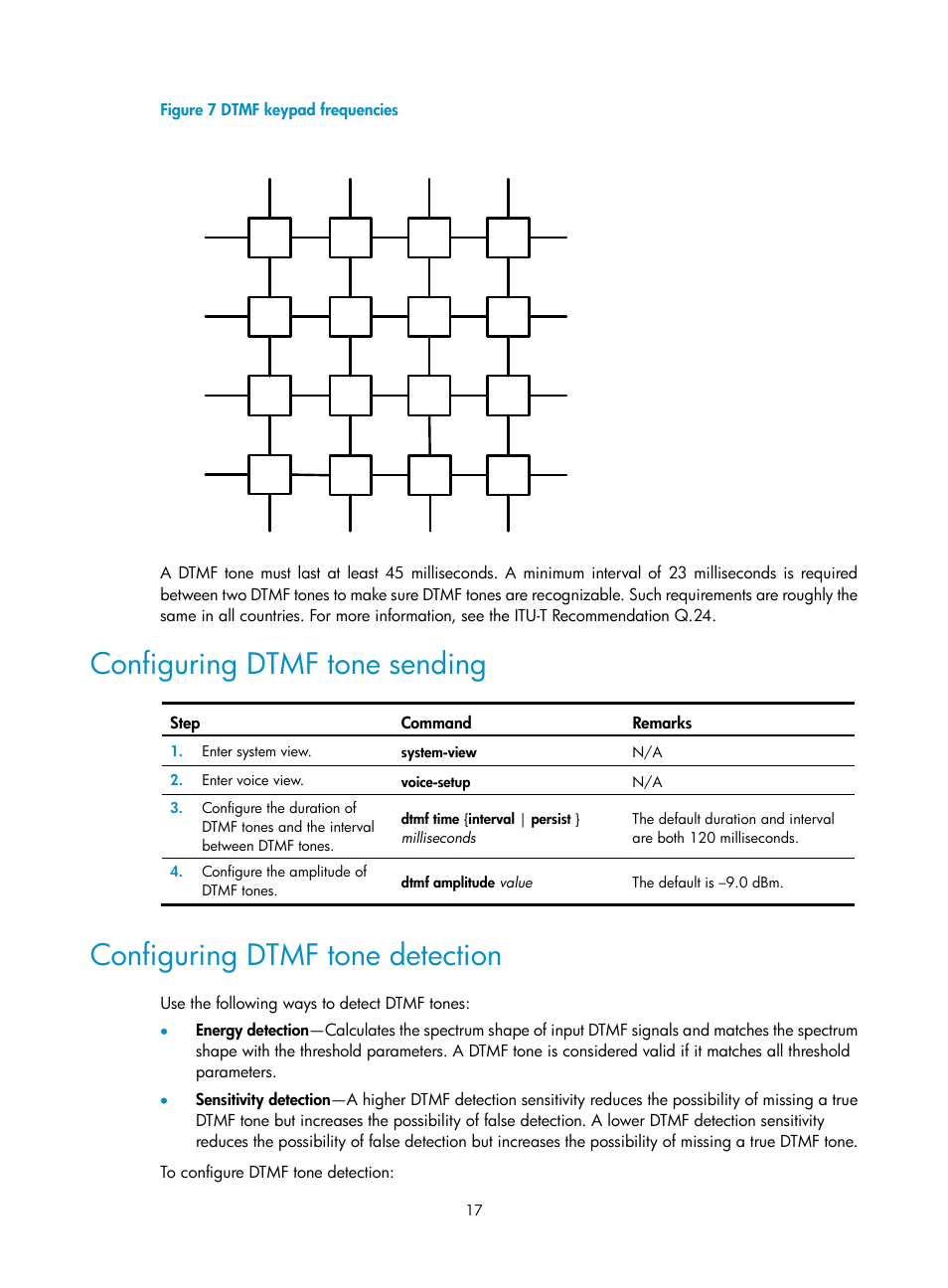 Figure 7 DTMF keypad frequencies

A DTMF tone must last at least 45 milliseconds. A minimum interval of 23 milliseconds is required between two DTMF tones to make sure DTMF tones are recognizable. Such requirements are roughly the same in all countries. For more information, see the ITU-T Recommendation Q.24.

Configuring DTMF tone sending

| Step | Command | Remarks |
|---|---|---|
| 1. Enter system view. | system-view | N/A |
| 2. Enter voice view. | voice-setup | N/A |
| 3. Configure the duration of DTMF tones and the interval between DTMF tones. | dtmf time {interval \| persist } milliseconds | The default duration and interval are both 120 milliseconds. |
| 4. Configure the amplitude of DTMF tones. | dtmf amplitude value | The default is –9.0 dBm. |

Configuring DTMF tone detection

Use the following ways to detect DTMF tones:

• Energy detection—Calculates the spectrum shape of input DTMF signals and matches the spectrum shape with the threshold parameters. A DTMF tone is considered valid if it matches all threshold parameters.

• Sensitivity detection—A higher DTMF detection sensitivity reduces the possibility of missing a true DTMF tone but increases the possibility of false detection. A lower DTMF detection sensitivity reduces the possibility of false detection but increases the possibility of missing a true DTMF tone.

To configure DTMF tone detection:

17